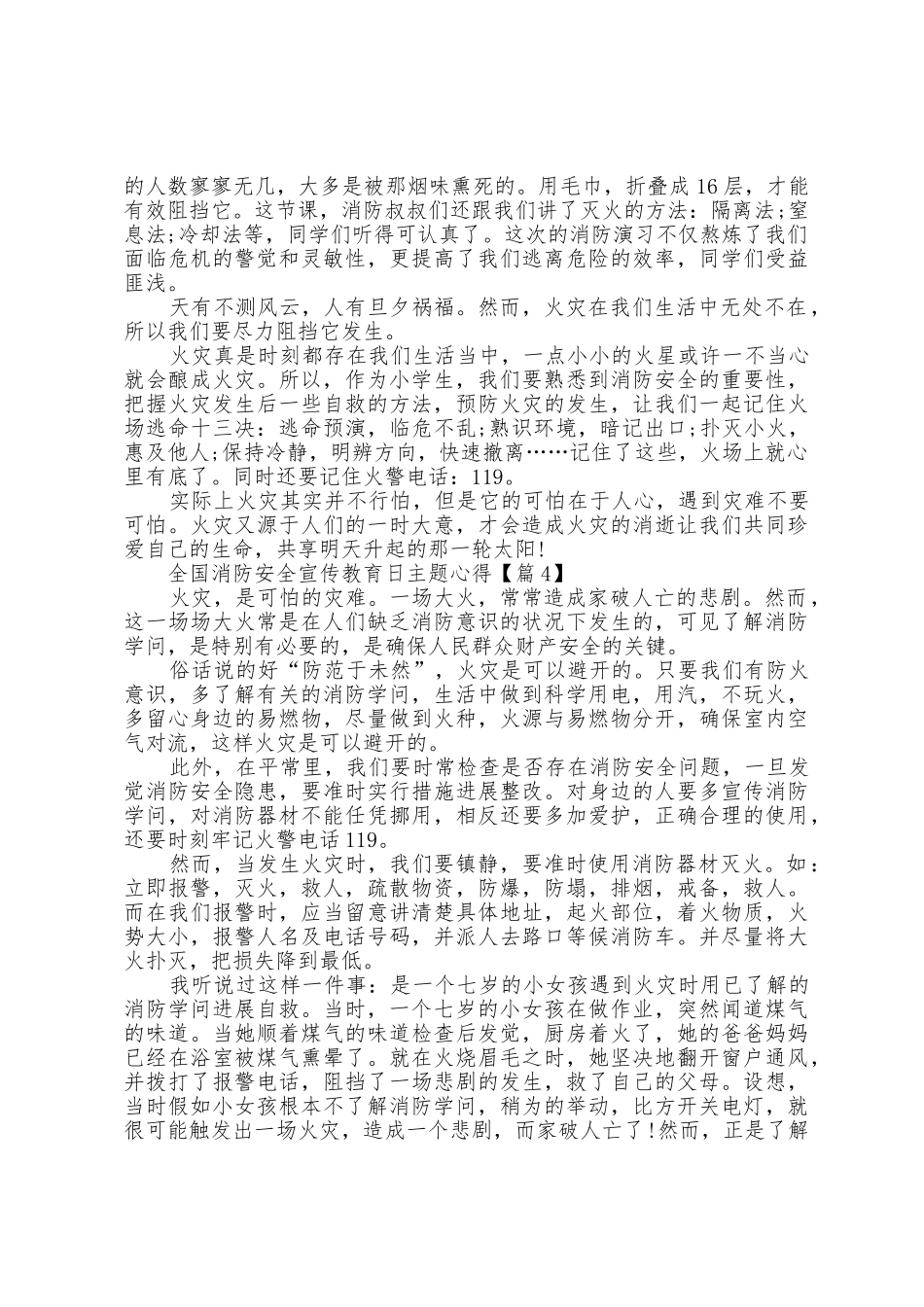 的人数寥寥无几，大多是被那烟味熏死的。用毛巾，折叠成16层，才能有效阻挡它。这节课，消防叔叔们还跟我们讲了灭火的方法：隔离法;窒息法;冷却法等，同学们听得可认真了。这次的消防演习不仅熬炼了我们面临危机的警觉和灵敏性，更提高了我们逃离危险的效率，同学们受益匪浅。

天有不测风云，人有旦夕祸福。然而，火灾在我们生活中无处不在，所以我们要尽力阻挡它发生。

火灾真是时刻都存在我们生活当中，一点小小的火星或许一不当心就会酿成火灾。所以，作为小学生，我们要熟悉到消防安全的重要性，把握火灾发生后一些自救的方法，预防火灾的发生，让我们一起记住火场逃命十三决：逃命预演，临危不乱;熟识环境，暗记出口;扑灭小火，惠及他人;保持冷静，明辨方向，快速撤离……记住了这些，火场上就心里有底了。同时还要记住火警电话：119。

实际上火灾其实并不行怕，但是它的可怕在于人心，遇到灾难不要可怕。火灾又源于人们的一时大意，才会造成火灾的消逝让我们共同珍爱自己的生命，共享明天升起的那一轮太阳!

全国消防安全宣传教育日主题心得【篇4】

火灾，是可怕的灾难。一场大火，常常造成家破人亡的悲剧。然而，这一场场大火常是在人们缺乏消防意识的状况下发生的，可见了解消防学问，是特别有必要的，是确保人民群众财产安全的关键。

俗话说的好“防范于未然”，火灾是可以避开的。只要我们有防火意识，多了解有关的消防学问，生活中做到科学用电，用汽，不玩火，多留心身边的易燃物，尽量做到火种，火源与易燃物分开，确保室内空气对流，这样火灾是可以避开的。

此外，在平常里，我们要时常检查是否存在消防安全问题，一旦发觉消防安全隐患，要准时实行措施进展整改。对身边的人要多宣传消防学问，对消防器材不能任凭挪用，相反还要多加爱护，正确合理的使用，还要时刻牢记火警电话119。

然而，当发生火灾时，我们要镇静，要准时使用消防器材灭火。如：立即报警，灭火，救人，疏散物资，防爆，防塌，排烟，戒备，救人。而在我们报警时，应当留意讲清楚具体地址，起火部位，着火物质，火势大小，报警人名及电话号码，并派人去路口等候消防车。并尽量将大火扑灭，把损失降到最低。

我听说过这样一件事：是一个七岁的小女孩遇到火灾时用已了解的消防学问进展自救。当时，一个七岁的小女孩在做作业，突然闻道煤气的味道。当她顺着煤气的味道检查后发觉，厨房着火了，她的爸爸妈妈已经在浴室被煤气熏晕了。就在火烧眉毛之时，她坚决地翻开窗户通风，并拨打了报警电话，阻挡了一场悲剧的发生，救了自己的父母。设想，当时假如小女孩根本不了解消防学问，稍为的举动，比方开关电灯，就很可能触发出一场火灾，造成一个悲剧，而家破人亡了!然而，正是了解